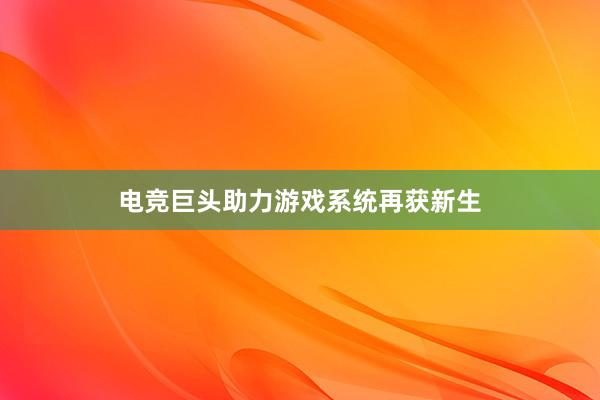 电竞巨头助力游戏系统再获新生